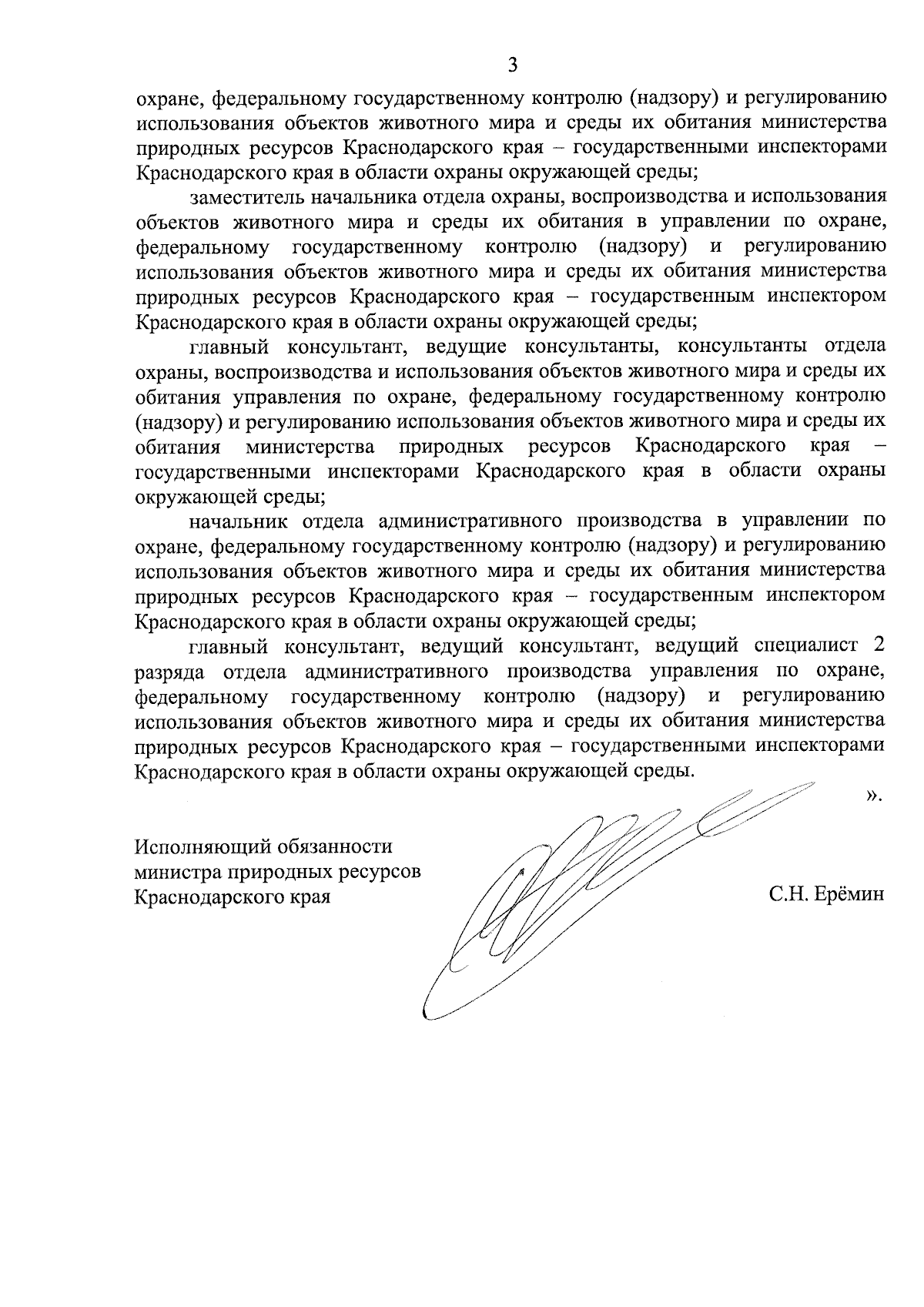 3

охране, федеральному государственному контролю (надзору) и регулированию использования объектов животного мира и среды их обитания министерства природных ресурсов Краснодарского края – государственными инспекторами Краснодарского края в области охраны окружающей среды;

заместитель начальника отдела охраны, воспроизводства и использования объектов животного мира и среды их обитания в управлении по охране, федеральному государственному контролю (надзору) и регулированию использования объектов животного мира и среды их обитания министерства природных ресурсов Краснодарского края – государственным инспектором Краснодарского края в области охраны окружающей среды;

главный консультант, ведущие консультанты, консультанты отдела охраны, воспроизводства и использования объектов животного мира и среды их обитания управления по охране, федеральному государственному контролю (надзору) и регулированию использования объектов животного мира и среды их обитания министерства природных ресурсов Краснодарского края – государственными инспекторами Краснодарского края в области охраны окружающей среды;

начальник отдела административного производства в управлении по охране, федеральному государственному контролю (надзору) и регулированию использования объектов животного мира и среды их обитания министерства природных ресурсов Краснодарского края – государственным инспектором Краснодарского края в области охраны окружающей среды;

главный консультант, ведущий консультант, ведущий специалист 2 разряда отдела административного производства управления по охране, федеральному государственному контролю (надзору) и регулированию использования объектов животного мира и среды их обитания министерства природных ресурсов Краснодарского края – государственными инспекторами Краснодарского края в области охраны окружающей среды.

».

Исполняющий обязанности министра природных ресурсов Краснодарского края

С.Н. Ерёмин